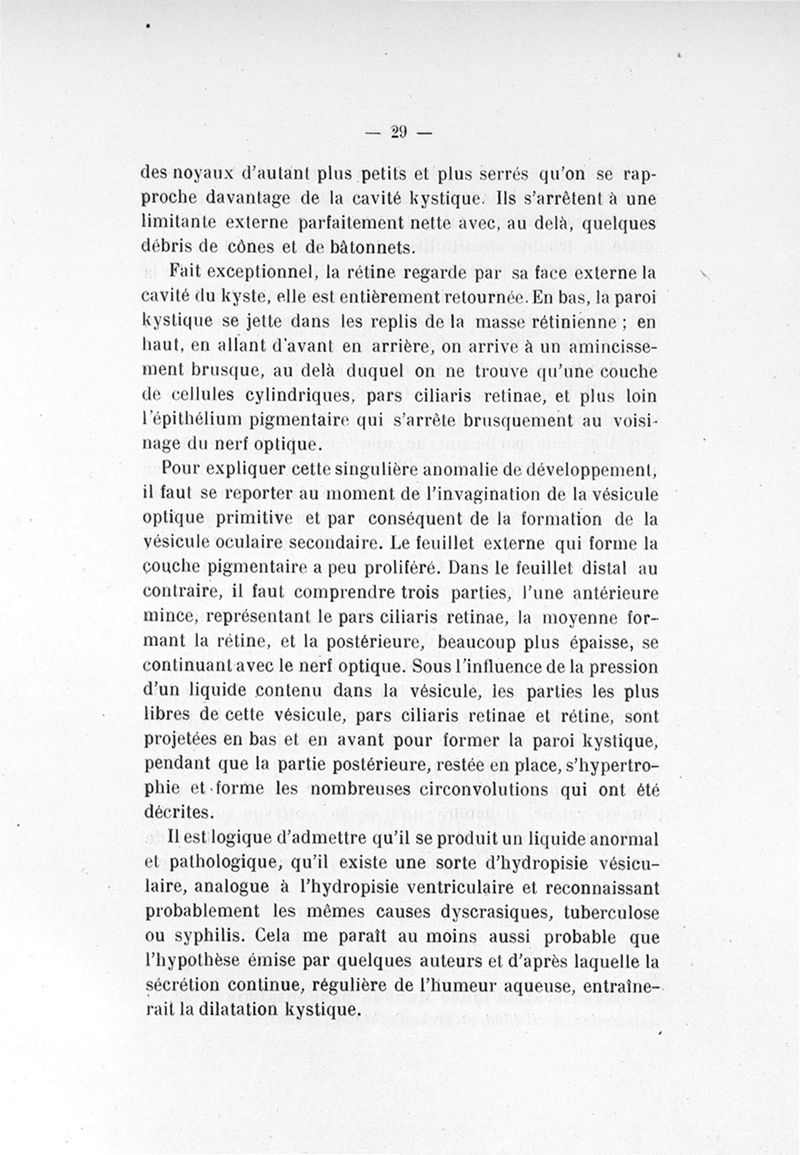 — 29 —

des noyaux d'autant plus petits et plus serrés qu'on se rapproche davantage de la cavité kystique. Ils s'arrêtent à une limitante externe parfaitement nette avec, au delà, quelques débris de cônes et de bâtonnets.

Fait exceptionnel, la rétine regarde par sa face externe la cavité du kyste, elle est entièrement retournée. En bas, la paroi kystique se jette dans les replis de la masse rétinienne ; en haut, en allant d'avant en arrière, on arrive à un amincissement brusque, au delà duquel on ne trouve qu'une couche de cellules cylindriques, pars ciliaris retinae, et plus loin l'épithélium pigmentaire qui s'arrête brusquement au voisinage du nerf optique.

Pour expliquer cette singulière anomalie de développement, il faut se reporter au moment de l'invagination de la vésicule optique primitive et par conséquent de la formation de la vésicule oculaire secondaire. Le feuillet externe qui forme la couche pigmentaire a peu proliféré. Dans le feuillet distal au contraire, il faut comprendre trois parties, l'une antérieure mince, représentant le pars ciliaris retinae, la moyenne formant la rétine, et la postérieure, beaucoup plus épaisse, se continuant avec le nerf optique. Sous l'influence de la pression d'un liquide contenu dans la vésicule, les parties les plus libres de cette vésicule, pars ciliaris retinae et rétine, sont projetées en bas et en avant pour former la paroi kystique, pendant que la partie postérieure, restée en place, s'hypertrophie et forme les nombreuses circonvolutions qui ont été décrites.

Il est logique d'admettre qu'il se produit un liquide anormal et pathologique, qu'il existe une sorte d'hydropisie vésiculaire, analogue à l'hydropisie ventriculaire et reconnaissant probablement les mêmes causes dyscrasiques, tuberculose ou syphilis. Cela me paraît au moins aussi probable que l'hypothèse émise par quelques auteurs et d'après laquelle la sécrétion continue, régulière de l'humeur aqueuse, entraînerait la dilatation kystique.